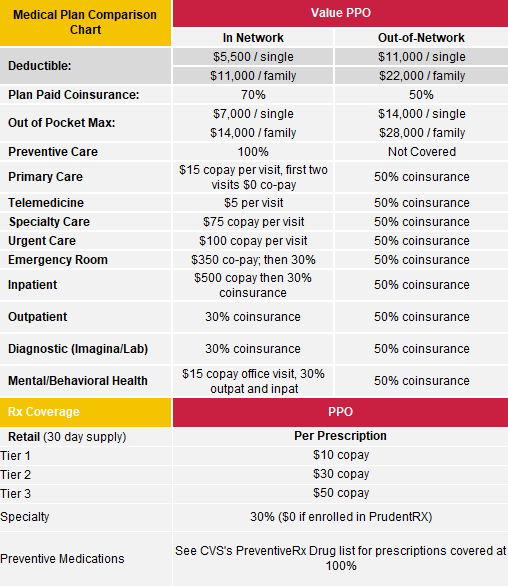 | Medical Plan Comparison Chart | Value PPO | |
|---|---|---|
| | In Network | Out-of-Network |
| Deductible: | $5,500 / single | $11,000 / single |
| | $11,000 / family | $22,000 / family |
| Plan Paid Coinsurance: | 70% | 50% |
| Out of Pocket Max: | $7,000 / single | $14,000 / single |
| | $14,000 / family | $28,000 / family |
| Preventive Care | 100% | Not Covered |
| Primary Care | $15 copay per visit, first two visits $0 co-pay | 50% coinsurance |
| Telemedicine | $5 per visit | 50% coinsurance |
| Specialty Care | $75 copay per visit | 50% coinsurance |
| Urgent Care | $100 copay per visit | 50% coinsurance |
| Emergency Room | $350 co-pay; then 30% | 50% coinsurance |
| Inpatient | $500 copay then 30% coinsurance | 50% coinsurance |
| Outpatient | 30% coinsurance | 50% coinsurance |
| Diagnostic (Imagina/Lab) | 30% coinsurance | 50% coinsurance |
| Mental/Behavioral Health | $15 copay office visit, 30% outpat and inpat | 50% coinsurance |

| Rx Coverage | PPO |
|---|---|
| Retail (30 day supply) | Per Prescription |
| Tier 1 | $10 copay |
| Tier 2 | $30 copay |
| Tier 3 | $50 copay |
| Specialty | 30% ($0 if enrolled in PrudentRX) |
| Preventive Medications | See CVS's PreventiveRx Drug list for prescriptions covered at 100% |